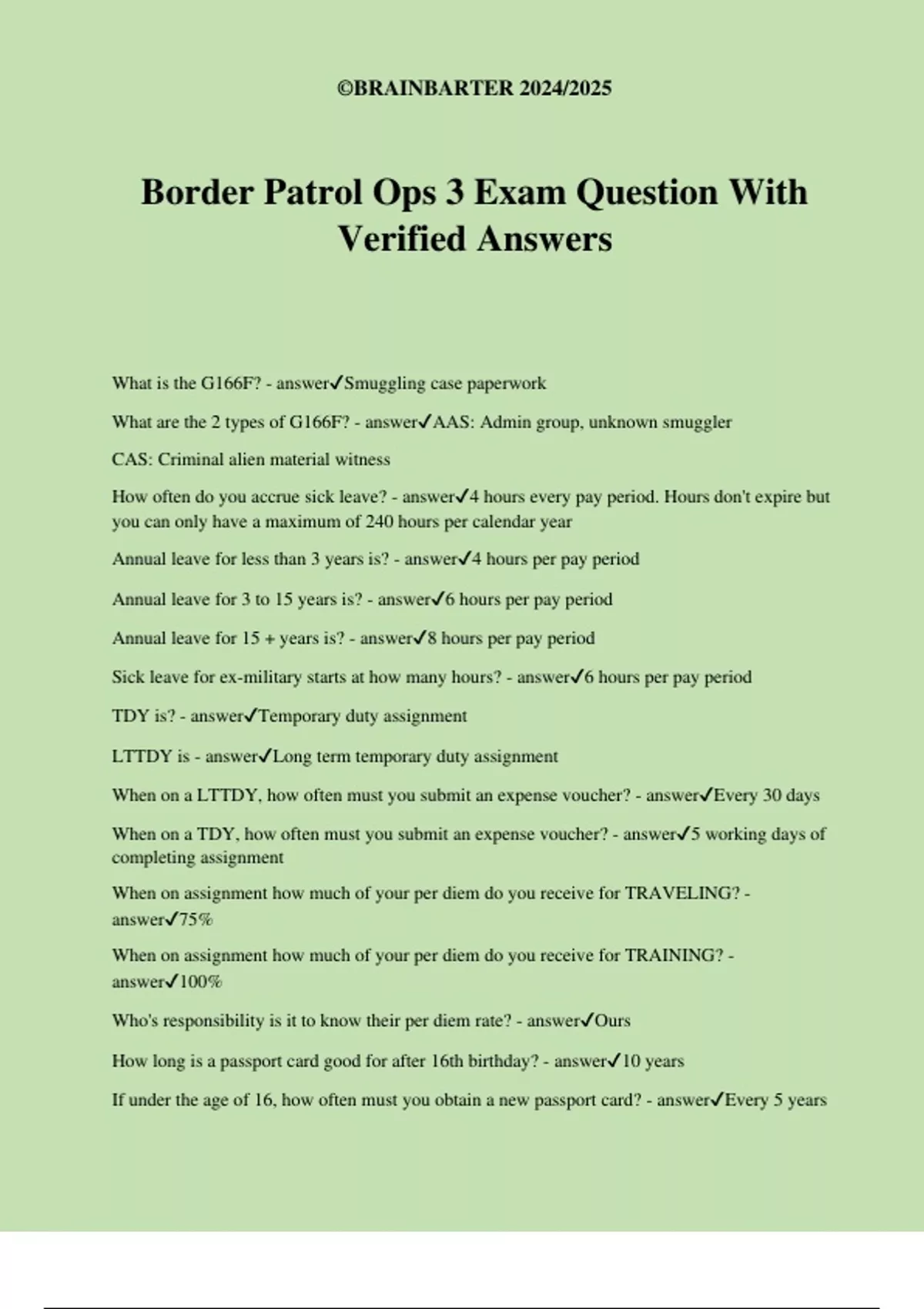 ©BRAINBARTER 2024/2025

Border Patrol Ops 3 Exam Question With Verified Answers

What is the G166F? - answer✓Smuggling case paperwork

What are the 2 types of G166F? - answer✓AAS: Admin group, unknown smuggler

CAS: Criminal alien material witness

How often do you accrue sick leave? - answer✓4 hours every pay period. Hours don't expire but you can only have a maximum of 240 hours per calendar year

Annual leave for less than 3 years is? - answer✓4 hours per pay period

Annual leave for 3 to 15 years is? - answer✓6 hours per pay period

Annual leave for 15 + years is? - answer✓8 hours per pay period

Sick leave for ex-military starts at how many hours? - answer✓6 hours per pay period

TDY is? - answer✓Temporary duty assignment

LTTDY is - answer✓Long term temporary duty assignment

When on a LTTDY, how often must you submit an expense voucher? - answer✓Every 30 days

When on a TDY, how often must you submit an expense voucher? - answer✓5 working days of completing assignment

When on assignment how much of your per diem do you receive for TRAVELING? - answer✓75%

When on assignment how much of your per diem do you receive for TRAINING? - answer✓100%

Who's responsibility is it to know their per diem rate? - answer✓Ours

How long is a passport card good for after 16th birthday? - answer✓10 years

If under the age of 16, how often must you obtain a new passport card? - answer✓Every 5 years